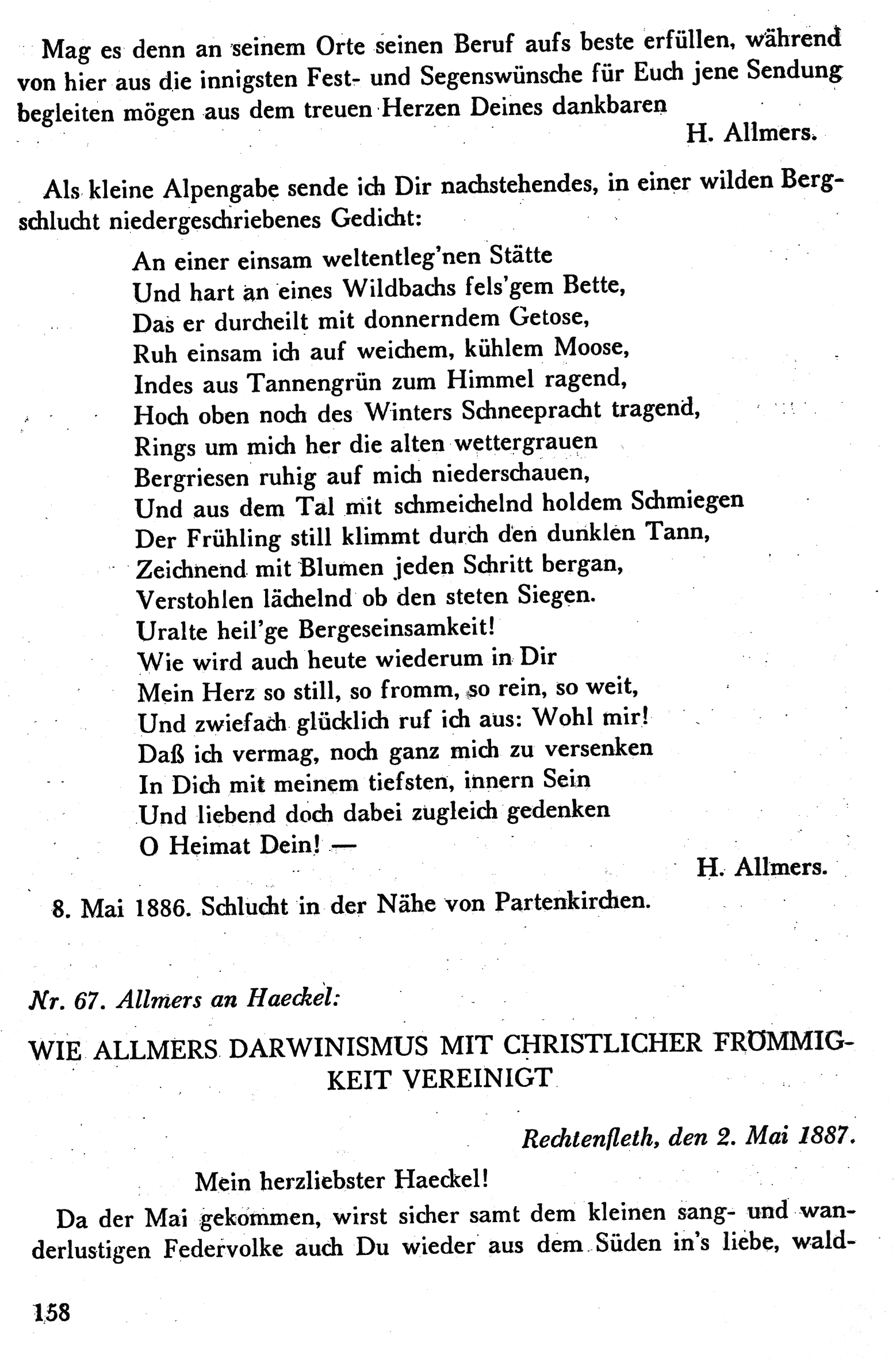 Mag es denn an seinem Orte seinen Beruf aufs beste erfüllen, während von hier aus die innigsten Fest- und Segenswünsche für Euch jene Sendung begleiten mögen aus dem treuen Herzen Deines dankbaren

H. Allmers.

Als kleine Alpengabe sende ich Dir nachstehendes, in einer wilden Bergschlucht niedergeschriebenes Gedicht:

An einer einsam weltentleg'nen Stätte
Und hart an eines Wildbachs fels'gem Bette,
Das er durcheilt mit donnerndem Getose,
Ruh einsam ich auf weichem, kühlem Moose,
Indes aus Tannengrün zum Himmel ragend,
Hoch oben noch des Winters Schneepracht tragend,
Rings um mich her die alten wettergrauen
Bergriesen ruhig auf mich niederschauen,
Und aus dem Tal mit schmeichelnd holdem Schmiegen
Der Frühling still klimmt durch den dunklen Tann,
Zeichnend mit Blumen jeden Schritt bergan,
Verstohlen lächelnd ob den steten Siegen.
Uralte heil'ge Bergeseinsamkeit!
Wie wird auch heute wiederum in Dir
Mein Herz so still, so fromm, so rein, so weit,
Und zwiefach glücklich ruf ich aus: Wohl mir!
Daß ich vermag, noch ganz mich zu versenken
In Dich mit meinem tiefsten, innern Sein
Und liebend doch dabei zugleich gedenken
O Heimat Dein! —

H. Allmers.

8. Mai 1886. Schlucht in der Nähe von Partenkirchen.

Nr. 67. Allmers an Haeckel:

WIE ALLMERS DARWINISMUS MIT CHRISTLICHER FRÖMMIGKEIT VEREINIGT

Rechtenfleth, den 2. Mai 1887.

Mein herzliebster Haeckel!

Da der Mai gekommen, wirst sicher samt dem kleinen sang- und wanderlustigen Federvolke auch Du wieder aus dem Süden in's liebe, wald-

158